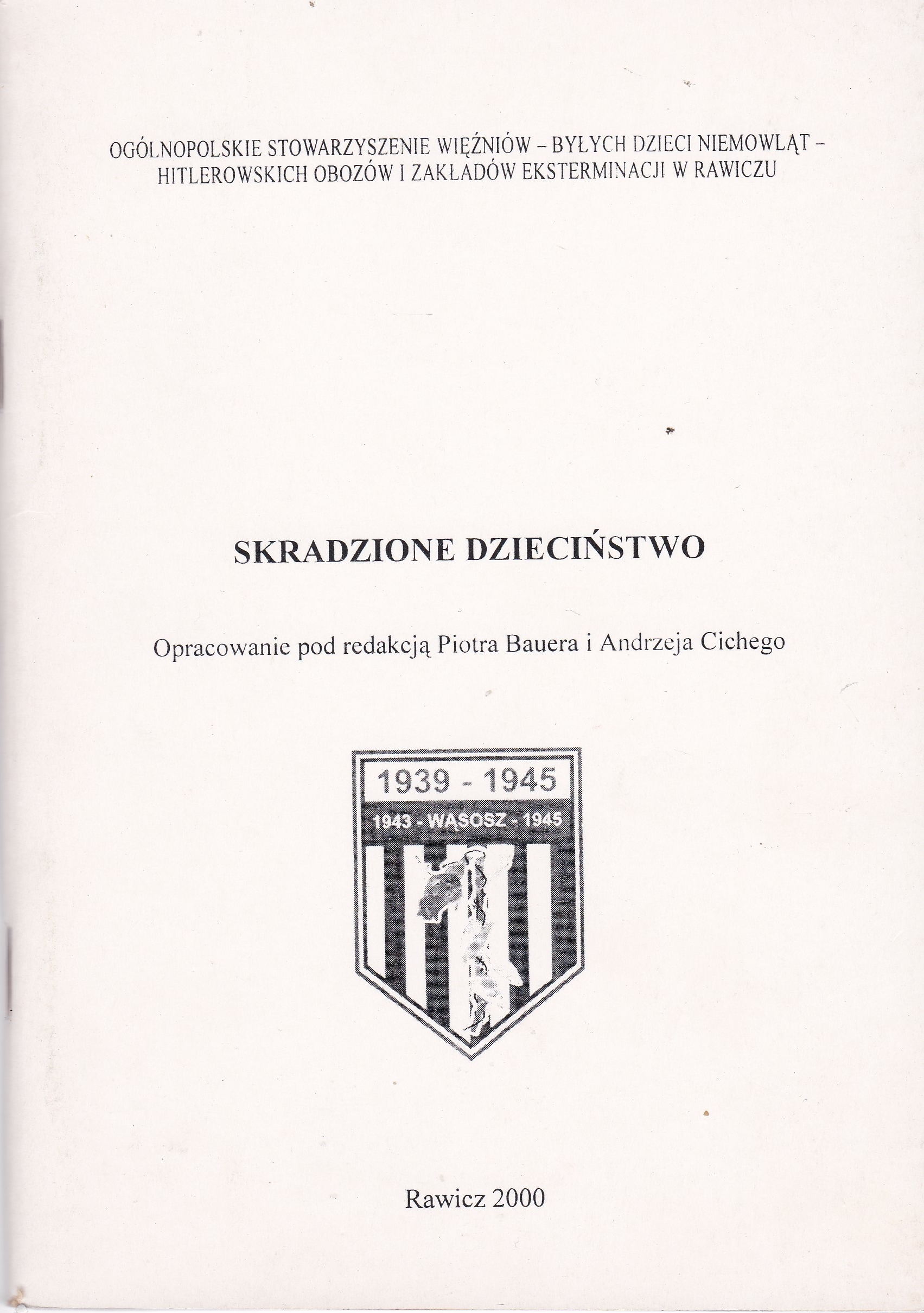 OGÓLNOPOLSKIE STOWARZYSZENIE WIĘŹNIÓW – BYŁYCH DZIECI NIEMOWLĄT – HITLEROWSKICH OBOZÓW I ZAKŁADÓW EKSTERMINACJI W RAWICZU

SKRADZIONE DZIECIŃSTWO

Opracowanie pod redakcją Piotra Bauera i Andrzeja Cichego

1939 - 1945

1943 - WĄSOSZ - 1945

Rawicz 2000